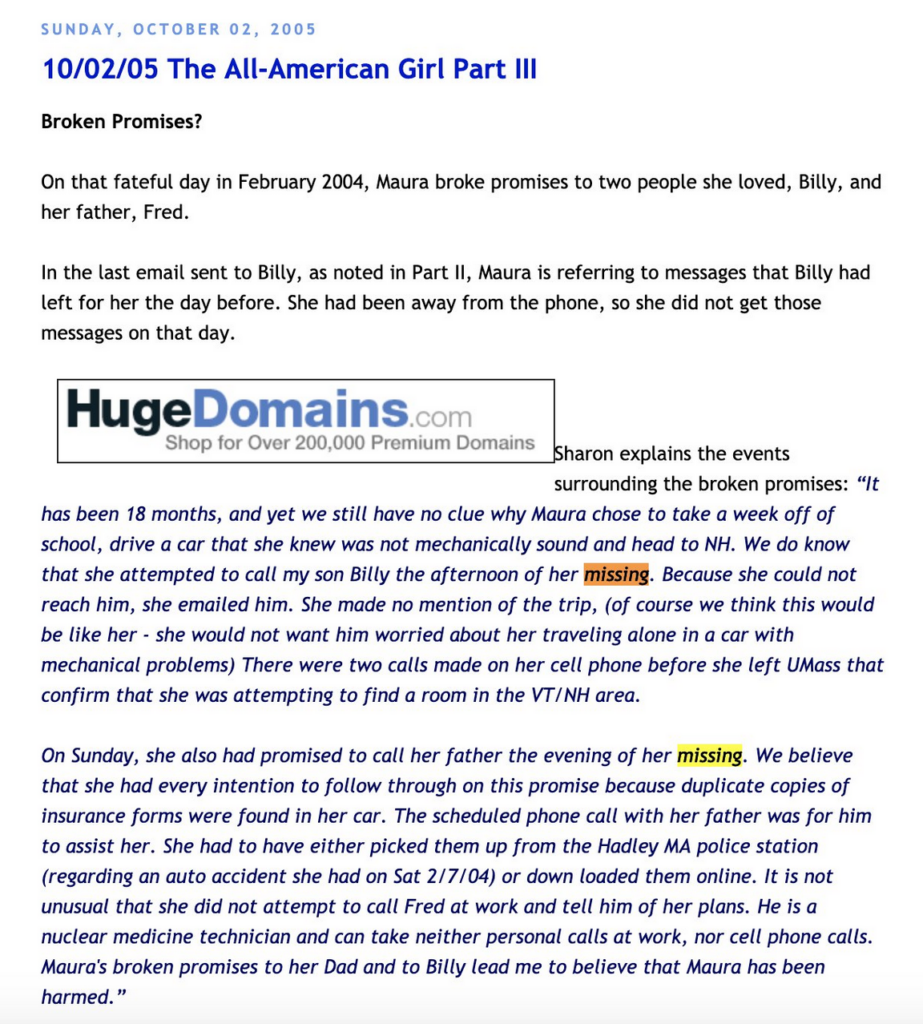 SUNDAY, OCTOBER 02, 2005

10/02/05 The All-American Girl Part III

Broken Promises?

On that fateful day in February 2004, Maura broke promises to two people she loved, Billy, and her father, Fred.

In the last email sent to Billy, as noted in Part II, Maura is referring to messages that Billy had left for her the day before. She had been away from the phone, so she did not get those messages on that day.

HugeDomains.com
Shop for Over 200,000 Premium Domains

Sharon explains the events surrounding the broken promises: "It has been 18 months, and yet we still have no clue why Maura chose to take a week off of school, drive a car that she knew was not mechanically sound and head to NH. We do know that she attempted to call my son Billy the afternoon of her missing. Because she could not reach him, she emailed him. She made no mention of the trip, (of course we think this would be like her - she would not want him worried about her traveling alone in a car with mechanical problems) There were two calls made on her cell phone before she left UMass that confirm that she was attempting to find a room in the VT/NH area.

On Sunday, she also had promised to call her father the evening of her missing. We believe that she had every intention to follow through on this promise because duplicate copies of insurance forms were found in her car. The scheduled phone call with her father was for him to assist her. She had to have either picked them up from the Hadley MA police station (regarding an auto accident she had on Sat 2/7/04) or down loaded them online. It is not unusual that she did not attempt to call Fred at work and tell him of her plans. He is a nuclear medicine technician and can take neither personal calls at work, nor cell phone calls. Maura's broken promises to her Dad and to Billy lead me to believe that Maura has been harmed."